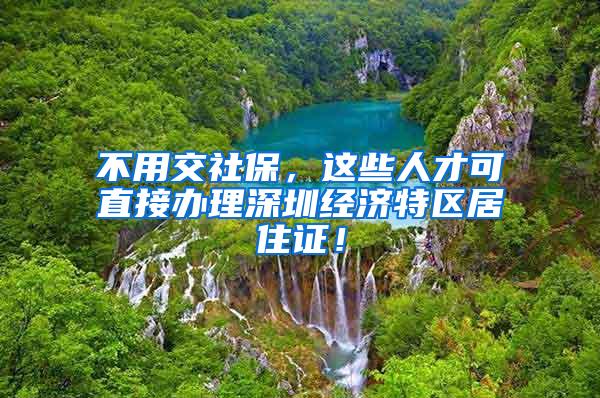 不用交社保，这些人才可直接办理深圳经济特区居住证！